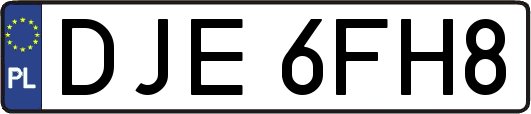 PL
DJE 6FH8